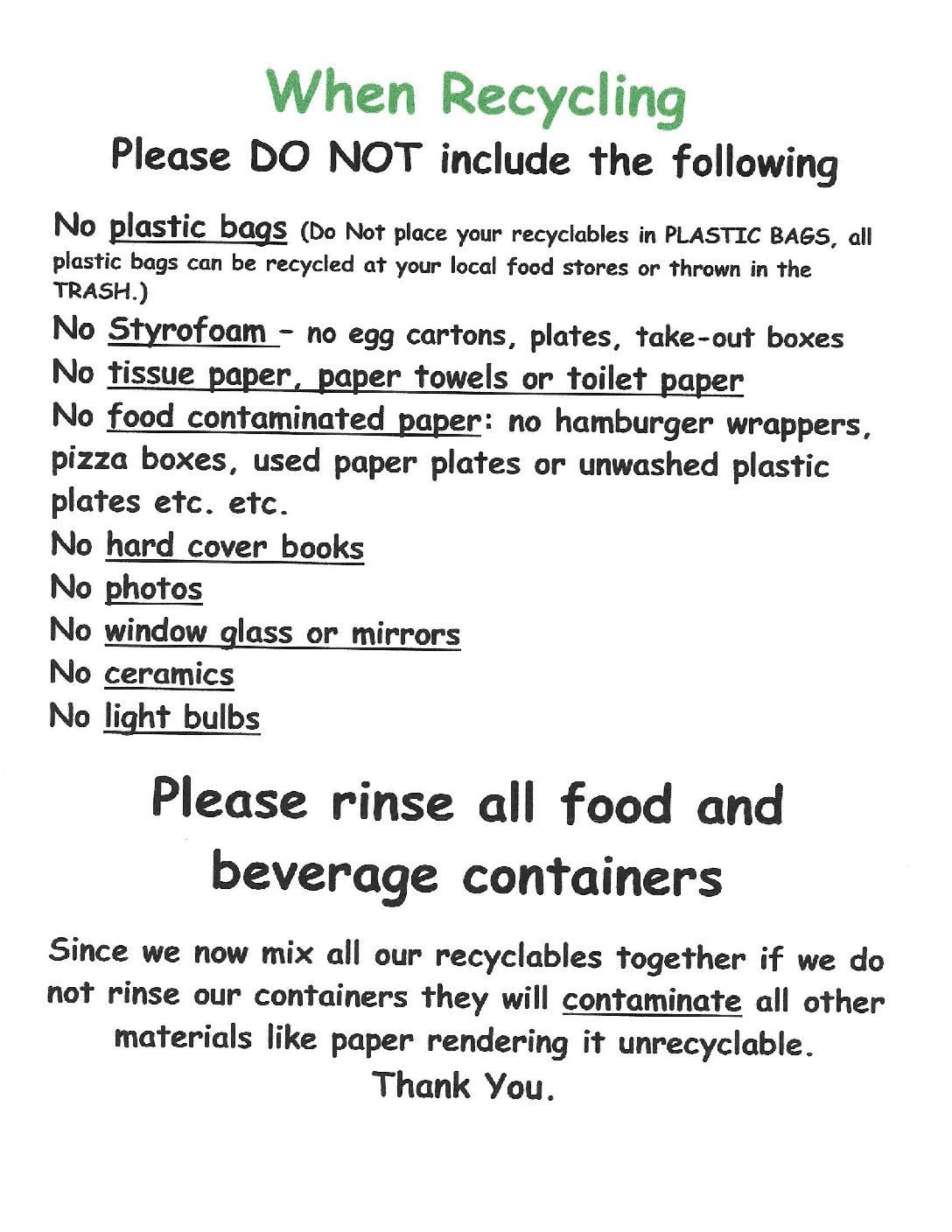 When Recycling
Please DO NOT include the following

No plastic bags (Do Not place your recyclables in PLASTIC BAGS, all plastic bags can be recycled at your local food stores or thrown in the TRASH.)
No Styrofoam – no egg cartons, plates, take-out boxes
No tissue paper, paper towels or toilet paper
No food contaminated paper: no hamburger wrappers, pizza boxes, used paper plates or unwashed plastic plates etc. etc.
No hard cover books
No photos
No window glass or mirrors
No ceramics
No light bulbs

Please rinse all food and beverage containers

Since we now mix all our recyclables together if we do not rinse our containers they will contaminate all other materials like paper rendering it unrecyclable.
Thank You.